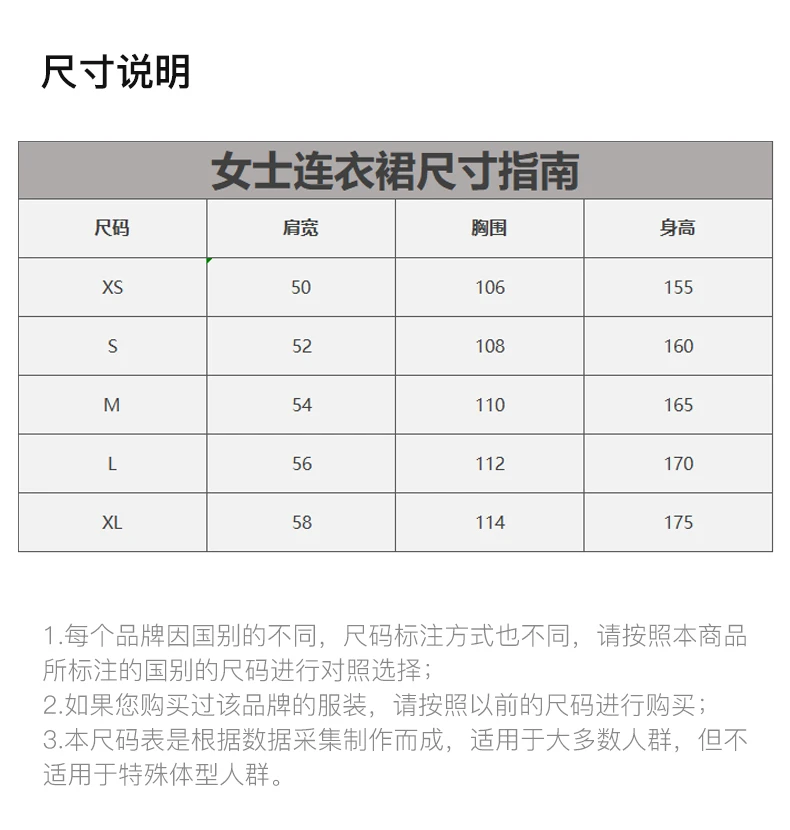 尺寸说明

女士连衣裙尺寸指南

| 尺码 | 肩宽 | 胸围 | 身高 |
|---|---|---|---|
| XS | 50 | 106 | 155 |
| S | 52 | 108 | 160 |
| M | 54 | 110 | 165 |
| L | 56 | 112 | 170 |
| XL | 58 | 114 | 175 |

1.每个品牌因国别的不同，尺码标注方式也不同，请按照本商品所标注的国别的尺码进行对照选择；
2.如果您购买过该品牌的服装，请按照以前的尺码进行购买；
3.本尺码表是根据数据采集制作而成，适用于大多数人群，但不适用于特殊体型人群。